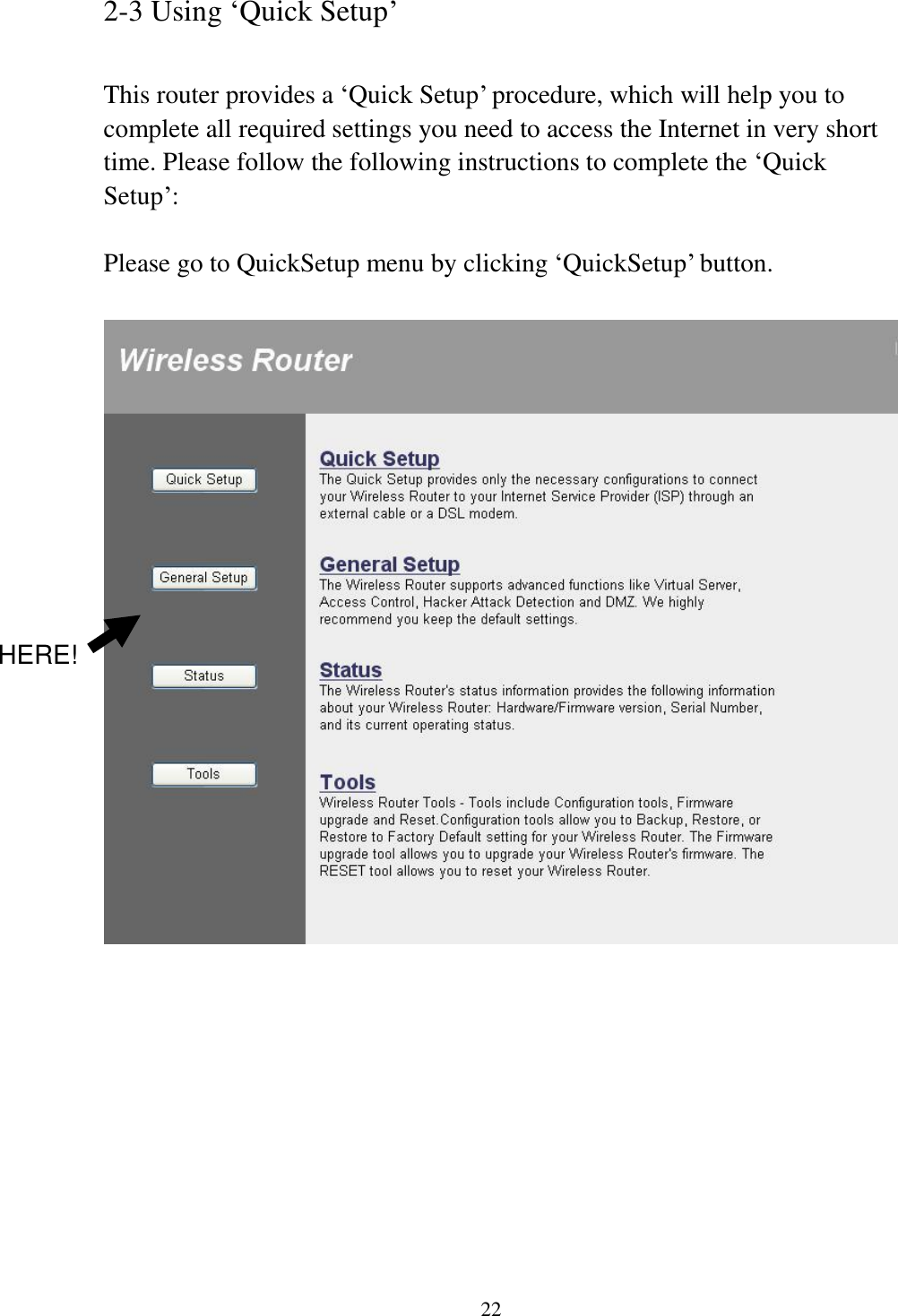 2-3 Using ‘Quick Setup’

This router provides a ‘Quick Setup’ procedure, which will help you to complete all required settings you need to access the Internet in very short time. Please follow the following instructions to complete the ‘Quick Setup’:

Please go to QuickSetup menu by clicking ‘QuickSetup’ button.

Wireless Router

Quick Setup

General Setup

HERE!

Status

Tools

Quick Setup
The Quick Setup provides only the necessary configurations to connect your Wireless Router to your Internet Service Provider (ISP) through an external cable or a DSL modem.

General Setup
The Wireless Router supports advanced functions like Virtual Server, Access Control, Hacker Attack Detection and DMZ. We highly recommend you keep the default settings.

Status
The Wireless Router's status information provides the following information about your Wireless Router: Hardware/Firmware version, Serial Number, and its current operating status.

Tools
Wireless Router Tools - Tools include Configuration tools, Firmware upgrade and Reset.Configuration tools allow you to Backup, Restore, or Restore to Factory Default setting for your Wireless Router. The Firmware upgrade tool allows you to upgrade your Wireless Router's firmware. The RESET tool allows you to reset your Wireless Router.

22